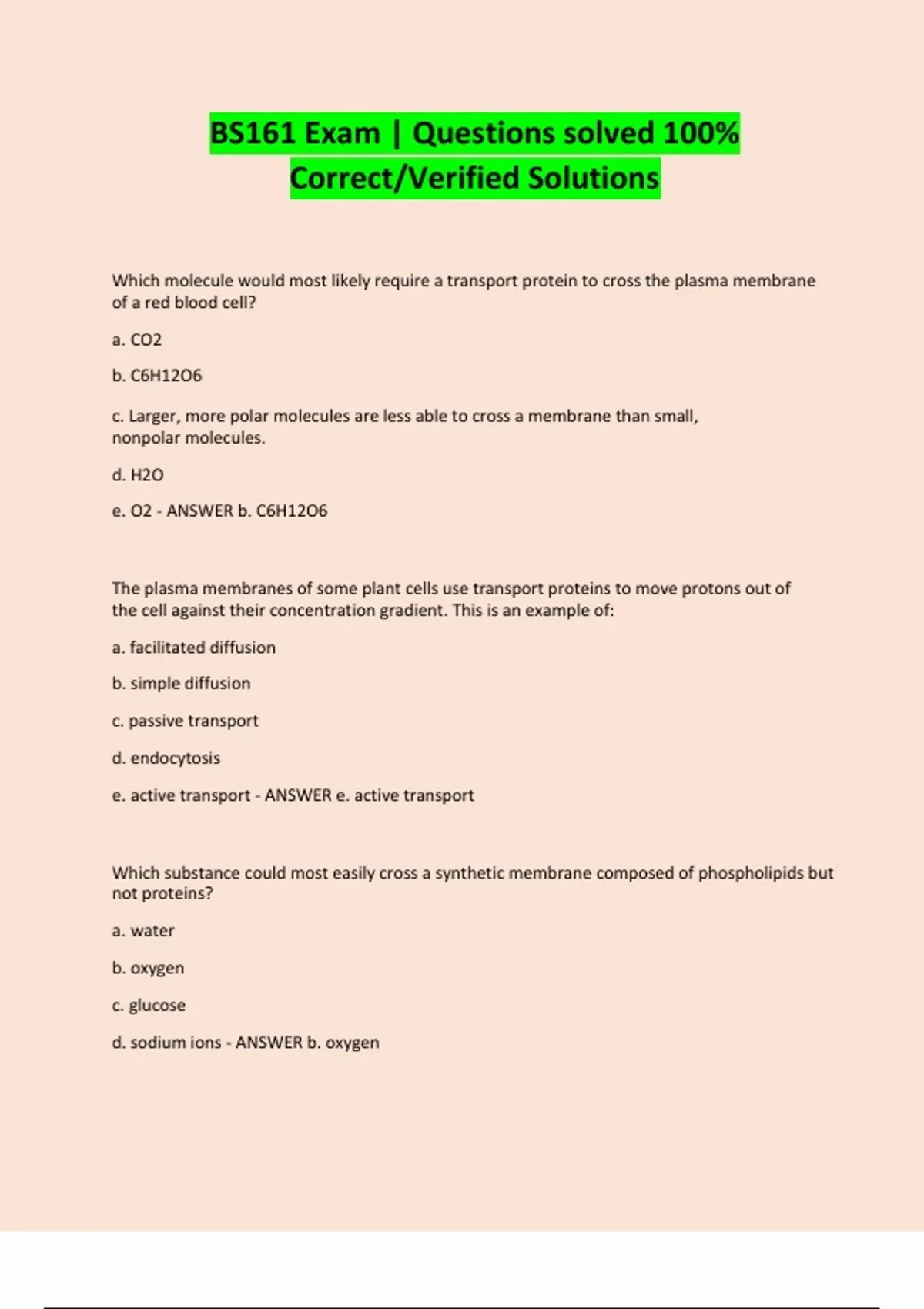 BS161 Exam | Questions solved 100% Correct/Verified Solutions

Which molecule would most likely require a transport protein to cross the plasma membrane of a red blood cell?

a. CO2

b. C6H12O6

c. Larger, more polar molecules are less able to cross a membrane than small, nonpolar molecules.

d. H2O

e. O2 - ANSWER b. C6H12O6

The plasma membranes of some plant cells use transport proteins to move protons out of the cell against their concentration gradient. This is an example of:

a. facilitated diffusion

b. simple diffusion

c. passive transport

d. endocytosis

e. active transport - ANSWER e. active transport

Which substance could most easily cross a synthetic membrane composed of phospholipids but not proteins?

a. water

b. oxygen

c. glucose

d. sodium ions - ANSWER b. oxygen